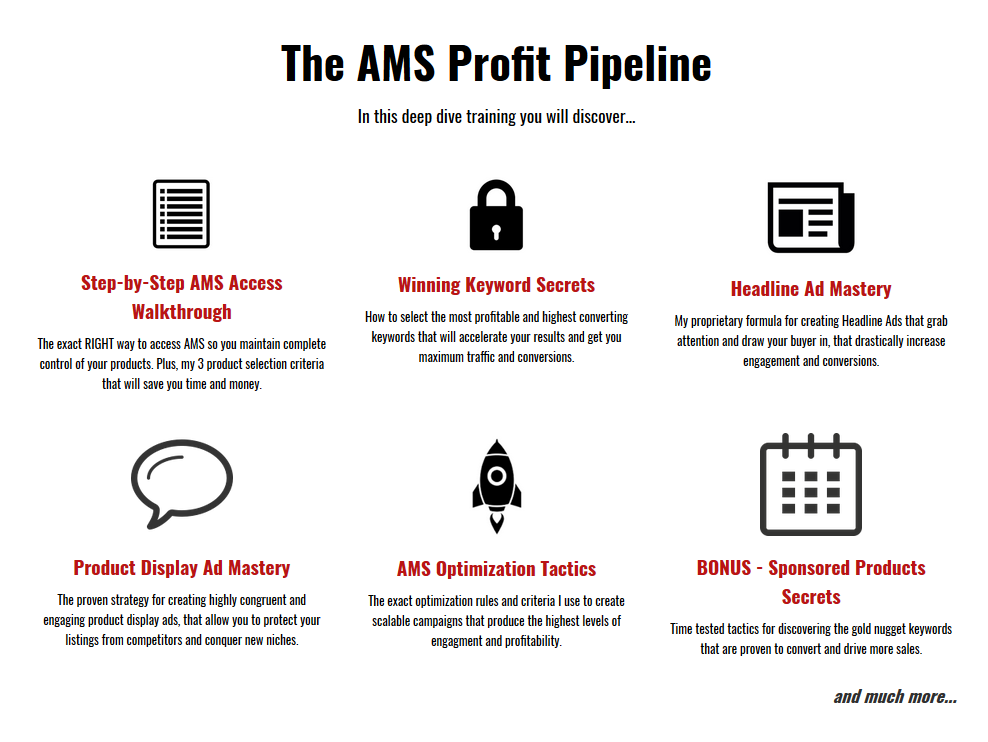 The AMS Profit Pipeline

In this deep dive training you will discover...

Step-by-Step AMS Access Walkthrough

The exact RIGHT way to access AMS so you maintain complete control of your products. Plus, my 3 product selection criteria that will save you time and money.

Winning Keyword Secrets

How to select the most profitable and highest converting keywords that will accelerate your results and get you maximum traffic and conversions.

Headline Ad Mastery

My proprietary formula for creating Headline Ads that grab attention and draw your buyer in, that drastically increase engagement and conversions.

Product Display Ad Mastery

The proven strategy for creating highly congruent and engaging product display ads, that allow you to protect your listings from competitors and conquer new niches.

AMS Optimization Tactics

The exact optimization rules and criteria I use to create scalable campaigns that produce the highest levels of engagment and profitability.

BONUS - Sponsored Products Secrets

Time tested tactics for discovering the gold nugget keywords that are proven to convert and drive more sales.

and much more...